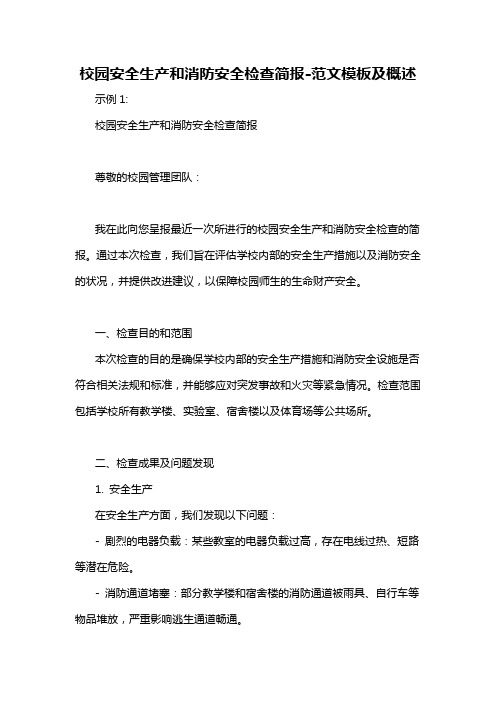 校园安全生产和消防安全检查简报-范文模板及概述

示例 1:

校园安全生产和消防安全检查简报

尊敬的校园管理团队：

我在此向您呈报最近一次所进行的校园安全生产和消防安全检查的简报。通过本次检查，我们旨在评估学校内部的安全生产措施以及消防安全的状况，并提供改进建议，以保障校园师生的生命财产安全。

一、检查目的和范围

本次检查的目的是确保学校内部的安全生产措施和消防安全设施是否符合相关法规和标准，并能够应对突发事故和火灾等紧急情况。检查范围包括学校所有教学楼、实验室、宿舍楼以及体育场等公共场所。

二、检查成果及问题发现

1. 安全生产

在安全生产方面，我们发现以下问题：

- 剧烈的电器负载：某些教室的电器负载过高，存在电线过热、短路等潜在危险。

- 消防通道堵塞：部分教学楼和宿舍楼的消防通道被雨具、自行车等物品堆放，严重影响逃生通道畅通。